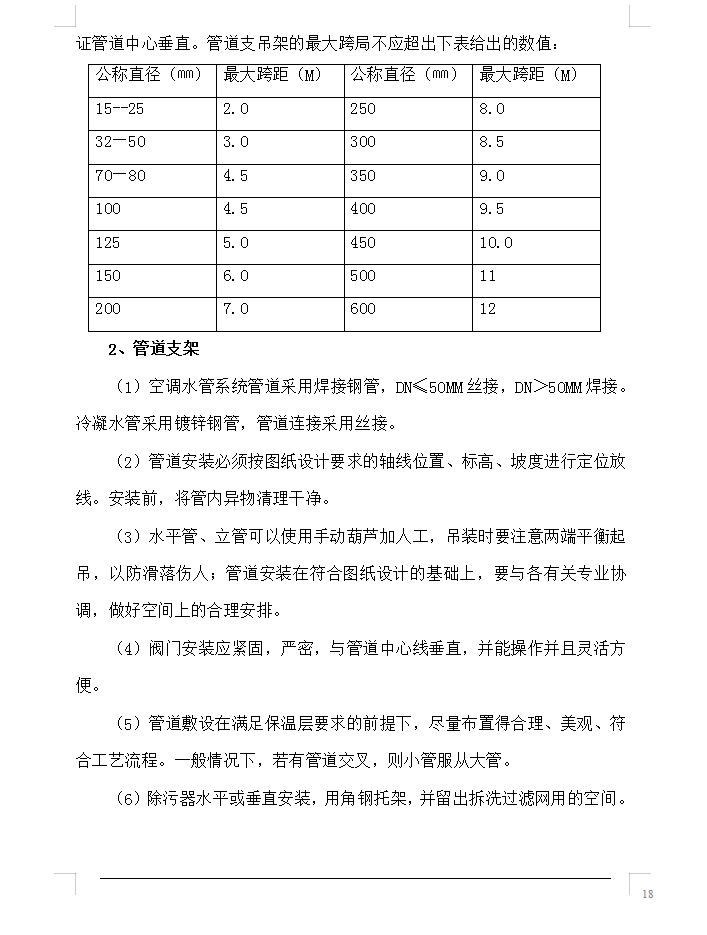 证管道中心垂直。管道支吊架的最大跨局不应超出下表给出的数值：

| 公称直径（mm） | 最大跨距（M） | 公称直径（mm） | 最大跨距（M） |
|---|---|---|---|
| 15--25 | 2.0 | 250 | 8.0 |
| 32—50 | 3.0 | 300 | 8.5 |
| 70—80 | 4.5 | 350 | 9.0 |
| 100 | 4.5 | 400 | 9.5 |
| 125 | 5.0 | 450 | 10.0 |
| 150 | 6.0 | 500 | 11 |
| 200 | 7.0 | 600 | 12 |

2、管道支架

（1）空调水管系统管道采用焊接钢管，DN≤50MM 丝接，DN>50MM 焊接。冷凝水管采用镀锌钢管，管道连接采用丝接。

（2）管道安装必须按图纸设计要求的轴线位置、标高、坡度进行定位放线。安装前，将管内异物清理干净。

（3）水平管、立管可以使用手动葫芦加人工，吊装时要注意两端平衡起吊，以防滑落伤人；管道安装在符合图纸设计的基础上，要与各有关专业协调，做好空间上的合理安排。

（4）阀门安装应紧固，严密，与管道中心线垂直，并能操作并且灵活方便。

（5）管道敷设在满足保温层要求的前提下，尽量布置得合理、美观、符合工艺流程。一般情况下，若有管道交叉，则小管服从大管。

（6）除污器水平或垂直安装，用角钢托架，并留出拆洗过滤网用的空间。

18